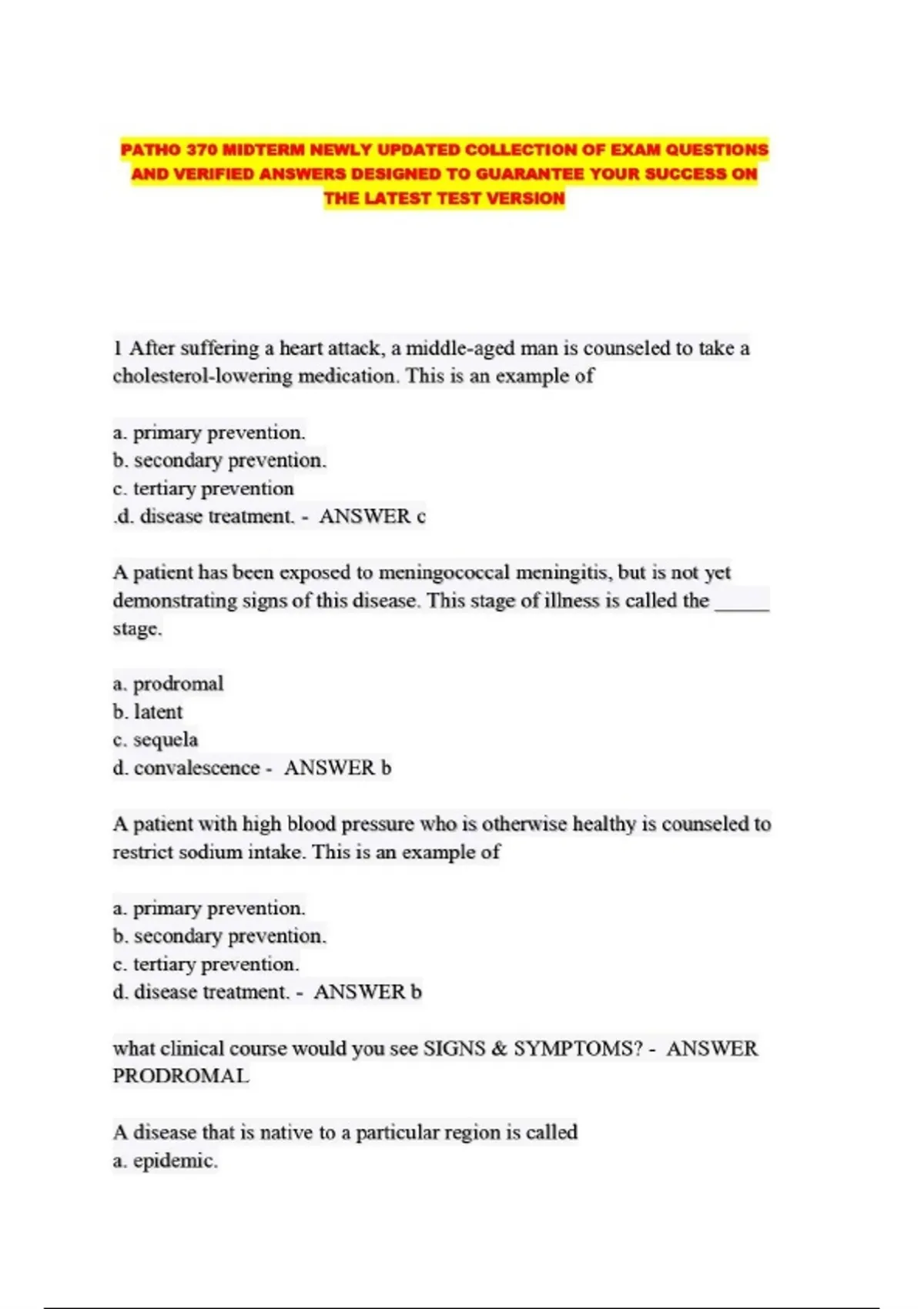 PATHO 370 MIDTERM NEWLY UPDATED COLLECTION OF EXAM QUESTIONS AND VERIFIED ANSWERS DESIGNED TO GUARANTEE YOUR SUCCESS ON THE LATEST TEST VERSION

1 After suffering a heart attack, a middle-aged man is counseled to take a cholesterol-lowering medication. This is an example of

a. primary prevention.
b. secondary prevention.
c. tertiary prevention
.d. disease treatment. - ANSWER c

A patient has been exposed to meningococcal meningitis, but is not yet demonstrating signs of this disease. This stage of illness is called the _____ stage.

a. prodromal
b. latent
c. sequela
d. convalescence - ANSWER b

A patient with high blood pressure who is otherwise healthy is counseled to restrict sodium intake. This is an example of

a. primary prevention.
b. secondary prevention.
c. tertiary prevention.
d. disease treatment. - ANSWER b

what clinical course would you see SIGNS & SYMPTOMS? - ANSWER PRODROMAL

A disease that is native to a particular region is called
a. epidemic.